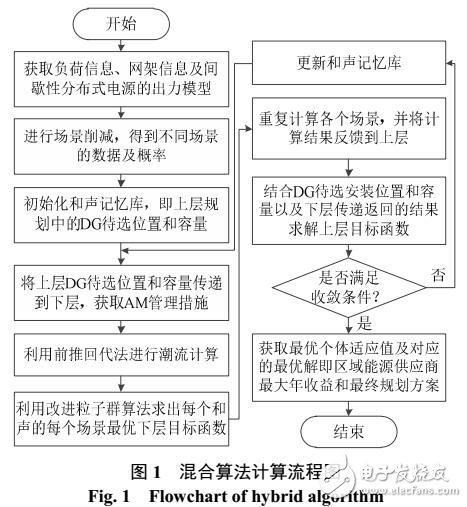 开始

获取负荷信息、网架信息及间歇性分布式电源的出力模型

进行场景削减，得到不同场景的数据及概率

初始化和声记忆库，即上层规划中的DG待选位置和容量

将上层DG待选位置和容量传递到下层，获取AM管理措施

利用前推回代法进行潮流计算

利用改进粒子群算法求出每个和声的每个场景最优下层目标函数

更新和声记忆库

重复计算各个场景，并将计算结果反馈到上层

结合DG待选安装位置和容量以及下层传递返回的结果求解上层目标函数

是否满足收敛条件？

否

是

获取最优个体适应值及对应的最优解即区域能源供应商最大年收益和最终规划方案

结束

图 1 混合算法计算流程图

Fig. 1 Flowchart of hybrid algorithm

电子发烧友
www.elecfans.com